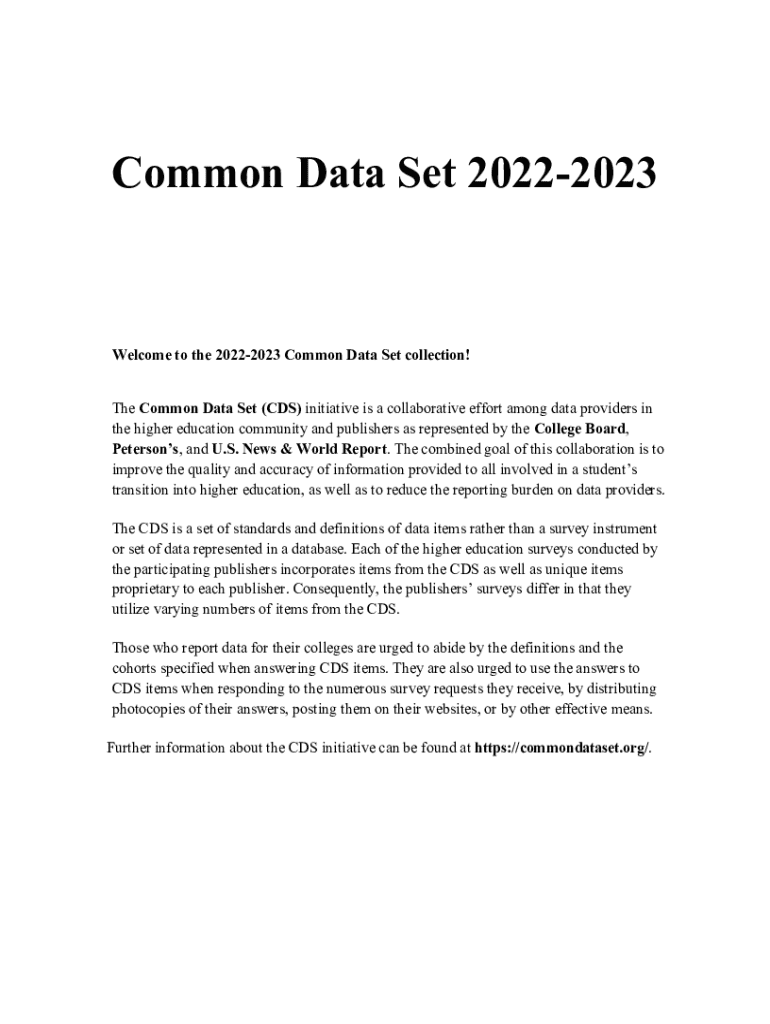 Common Data Set 2022-2023

Welcome to the 2022-2023 Common Data Set collection!

The Common Data Set (CDS) initiative is a collaborative effort among data providers in the higher education community and publishers as represented by the College Board, Peterson's, and U.S. News & World Report. The combined goal of this collaboration is to improve the quality and accuracy of information provided to all involved in a student's transition into higher education, as well as to reduce the reporting burden on data providers.

The CDS is a set of standards and definitions of data items rather than a survey instrument or set of data represented in a database. Each of the higher education surveys conducted by the participating publishers incorporates items from the CDS as well as unique items proprietary to each publisher. Consequently, the publishers' surveys differ in that they utilize varying numbers of items from the CDS.

Those who report data for their colleges are urged to abide by the definitions and the cohorts specified when answering CDS items. They are also urged to use the answers to CDS items when responding to the numerous survey requests they receive, by distributing photocopies of their answers, posting them on their websites, or by other effective means.

Further information about the CDS initiative can be found at https://commondataset.org/.